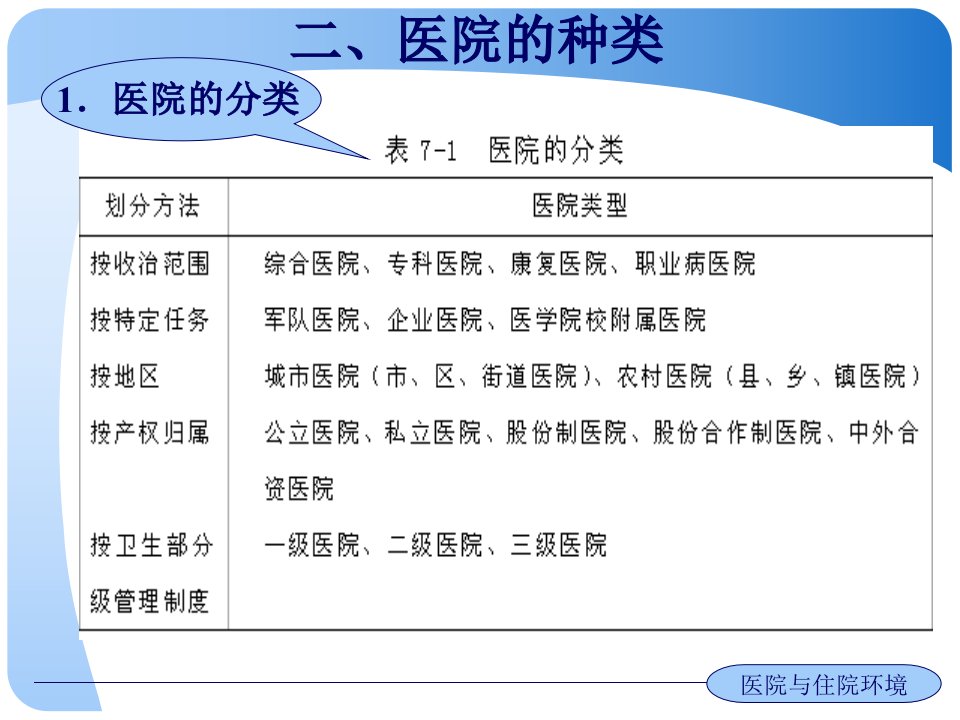 二、医院的种类

1．医院的分类

表 7-1 医院的分类

| 划分方法 | 医院类型 |
|---|---|
| 按收治范围 | 综合医院、专科医院、康复医院、职业病医院 |
| 按特定任务 | 军队医院、企业医院、医学院校附属医院 |
| 按地区 | 城市医院（市、区、街道医院）、农村医院（县、乡、镇医院） |
| 按产权归属 | 公立医院、私立医院、股份制医院、股份合作制医院、中外合资医院 |
| 按卫生部分级管理制度 | 一级医院、二级医院、三级医院 |

医院与住院环境